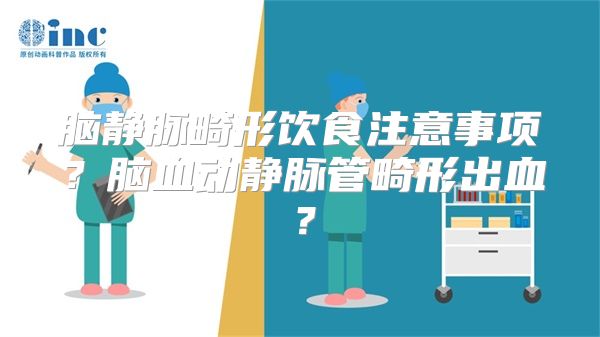 inc
原创动画科普作品 版权所有

脑静脉畸形饮食注意事项？脑血动静脉管畸形出血？